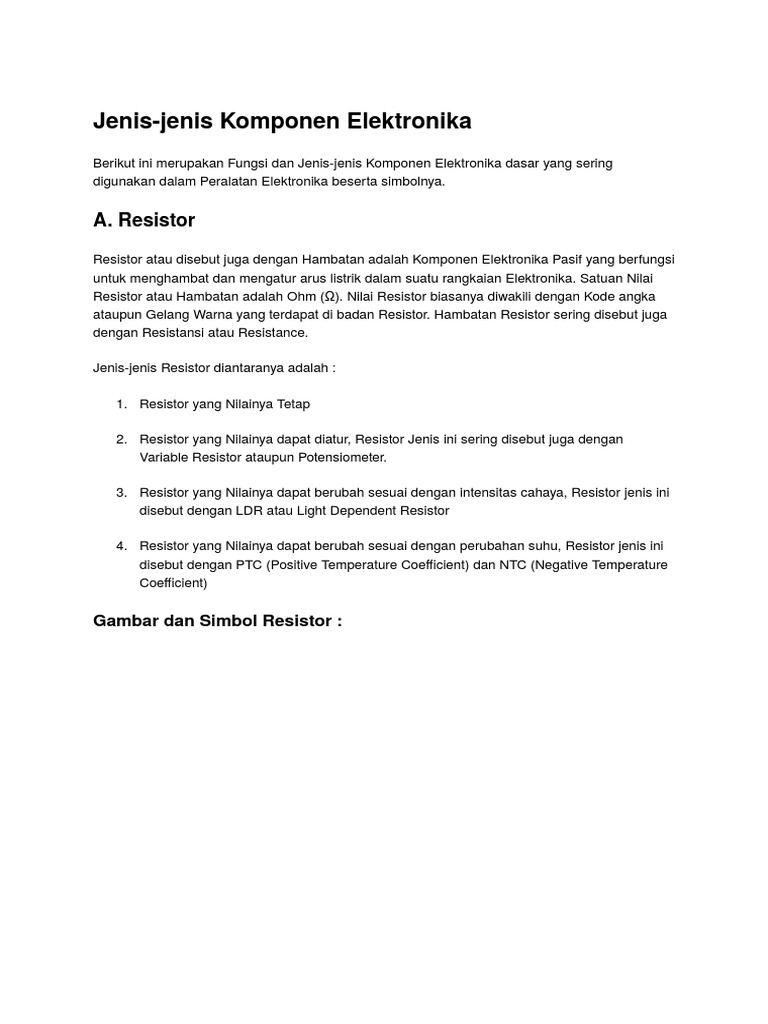 Jenis-jenis Komponen Elektronika

Berikut ini merupakan Fungsi dan Jenis-jenis Komponen Elektronika dasar yang sering digunakan dalam Peralatan Elektronika beserta simbolnya.

A. Resistor

Resistor atau disebut juga dengan Hambatan adalah Komponen Elektronika Pasif yang berfungsi untuk menghambat dan mengatur arus listrik dalam suatu rangkaian Elektronika. Satuan Nilai Resistor atau Hambatan adalah Ohm (Ω). Nilai Resistor biasanya diwakili dengan Kode angka ataupun Gelang Warna yang terdapat di badan Resistor. Hambatan Resistor sering disebut juga dengan Resistansi atau Resistance.

Jenis-jenis Resistor diantaranya adalah :

1. Resistor yang Nilainya Tetap

2. Resistor yang Nilainya dapat diatur, Resistor Jenis ini sering disebut juga dengan Variable Resistor ataupun Potensiometer.

3. Resistor yang Nilainya dapat berubah sesuai dengan intensitas cahaya, Resistor jenis ini disebut dengan LDR atau Light Dependent Resistor

4. Resistor yang Nilainya dapat berubah sesuai dengan perubahan suhu, Resistor jenis ini disebut dengan PTC (Positive Temperature Coefficient) dan NTC (Negative Temperature Coefficient)

Gambar dan Simbol Resistor :